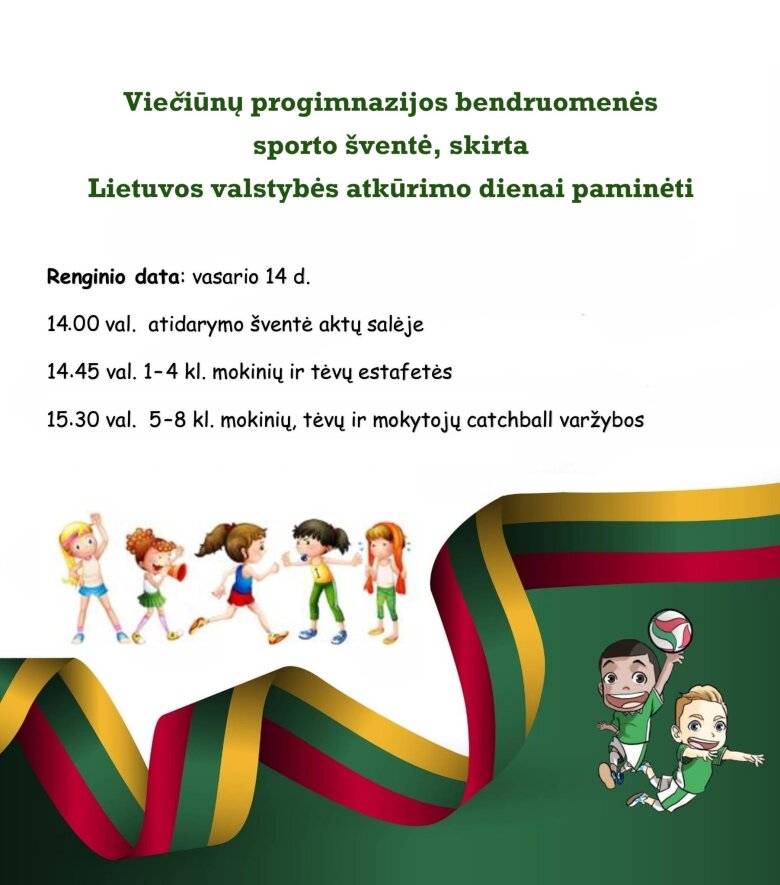 Viečiūnų progimnazijos bendruomenės
sporto šventė, skirta
Lietuvos valstybės atkūrimo dienai paminėti

Renginio data: vasario 14 d.

14.00 val. atidarymo šventė aktų salėje

14.45 val. 1-4 kl. mokinių ir tėvų estafetės

15.30 val. 5-8 kl. mokinių, tėvų ir mokytojų catchball varžybos